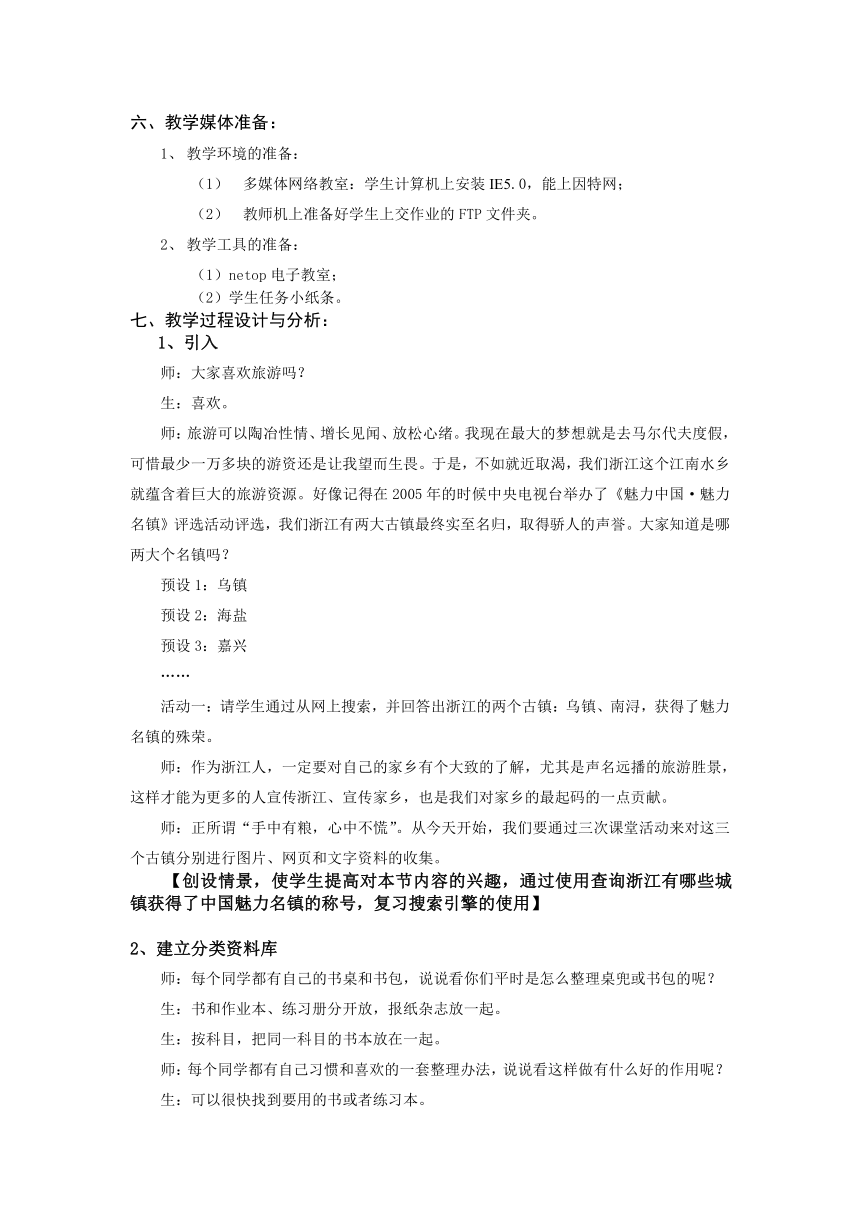 六、教学媒体准备：

1、 教学环境的准备：

（1） 多媒体网络教室：学生计算机上安装 IE5.0，能上因特网；

（2） 教师机上准备好学生上交作业的 FTP 文件夹。

2、 教学工具的准备：

（1）netop 电子教室；

（2）学生任务小纸条。

七、教学过程设计与分析：

1、引入

师：大家喜欢旅游吗？

生：喜欢。

师：旅游可以陶冶性情、增长见闻、放松心绪。我现在最大的梦想就是去马尔代夫度假，可惜最少一万多块的游资还是让我望而生畏。于是，不如就近取渴，我们浙江这个江南水乡就蕴含着巨大的旅游资源。好像记得在 2005 年的时候中央电视台举办了《魅力中国·魅力名镇》评选活动评选，我们浙江有两大古镇最终实至名归，取得骄人的声誉。大家知道是哪两大个名镇吗？

预设 1：乌镇

预设 2：海盐

预设 3：嘉兴

……

活动一：请学生通过从网上搜索，并回答出浙江的两个古镇：乌镇、南浔，获得了魅力名镇的殊荣。

师：作为浙江人，一定要对自己的家乡有个大致的了解，尤其是声名远播的旅游胜景，这样才能为更多的人宣传浙江、宣传家乡，也是我们对家乡的最起码的一点贡献。

师：正所谓“手中有粮，心中不慌”。从今天开始，我们要通过三次课堂活动来对这三个古镇分别进行图片、网页和文字资料的收集。

【创设情景，使学生提高对本节内容的兴趣，通过使用查询浙江有哪些城镇获得了中国魅力名镇的称号，复习搜索引擎的使用】

2、建立分类资料库

师：每个同学都有自己的书桌和书包，说说看你们平时是怎么整理桌兜或书包的呢？

生：书和作业本、练习册分开放，报纸杂志放一起。

生：按科目，把同一科目的书本放在一起。

师：每个同学都有自己习惯和喜欢的一套整理办法，说说看这样做有什么好的作用呢？

生：可以很快找到要用的书或者练习本。